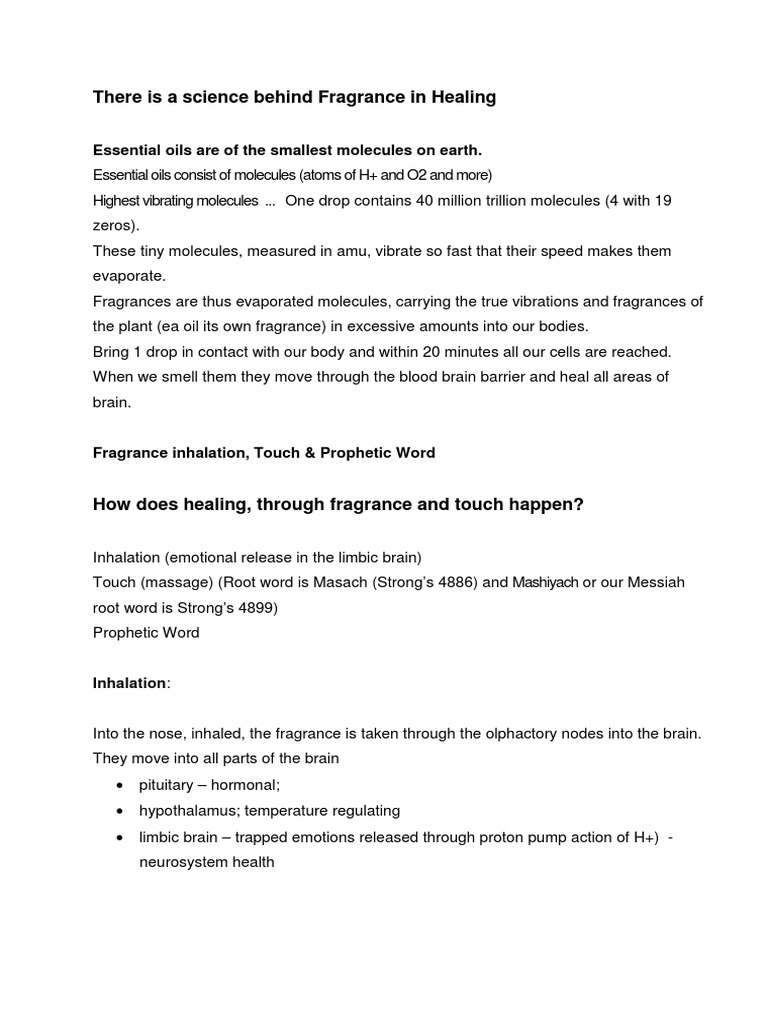 There is a science behind Fragrance in Healing

Essential oils are of the smallest molecules on earth.
Essential oils consist of molecules (atoms of H+ and O2 and more)
Highest vibrating molecules ... One drop contains 40 million trillion molecules (4 with 19 zeros).
These tiny molecules, measured in amu, vibrate so fast that their speed makes them evaporate.
Fragrances are thus evaporated molecules, carrying the true vibrations and fragrances of the plant (ea oil its own fragrance) in excessive amounts into our bodies.
Bring 1 drop in contact with our body and within 20 minutes all our cells are reached.
When we smell them they move through the blood brain barrier and heal all areas of brain.

Fragrance inhalation, Touch & Prophetic Word

How does healing, through fragrance and touch happen?

Inhalation (emotional release in the limbic brain)
Touch (massage) (Root word is Masach (Strong's 4886) and Mashiyach or our Messiah root word is Strong's 4899)
Prophetic Word

Inhalation:

Into the nose, inhaled, the fragrance is taken through the olphactory nodes into the brain. They move into all parts of the brain
• pituitary – hormonal;
• hypothalamus; temperature regulating
• limbic brain – trapped emotions released through proton pump action of H+) - neurosystem health